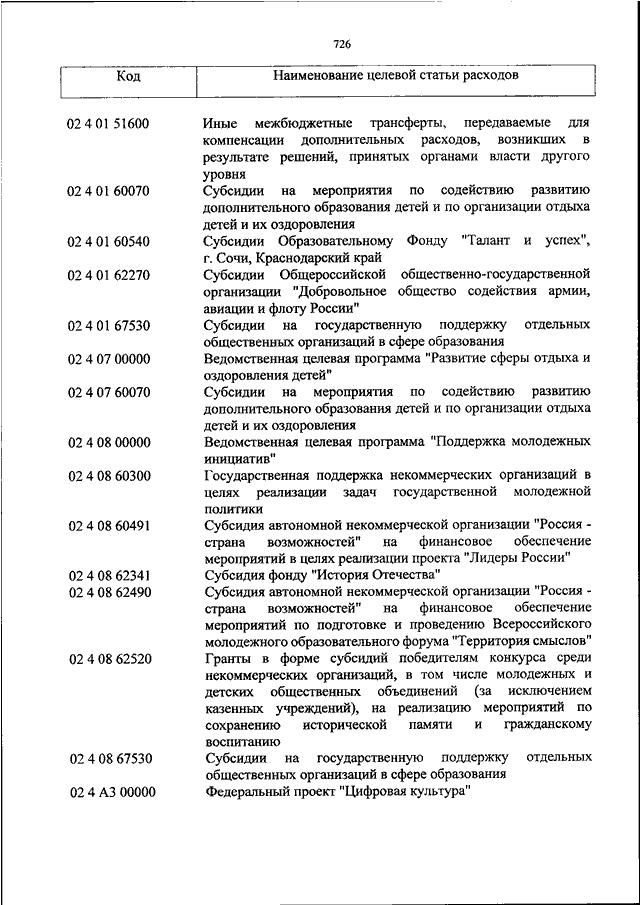 726

| Код | Наименование целевой статьи расходов |
|---|---|
| 02 4 01 51600 | Иные межбюджетные трансферты, передаваемые для компенсации дополнительных расходов, возникших в результате решений, принятых органами власти другого уровня |
| 02 4 01 60070 | Субсидии на мероприятия по содействию развитию дополнительного образования детей и по организации отдыха детей и их оздоровления |
| 02 4 01 60540 | Субсидии Образовательному Фонду "Талант и успех", г. Сочи, Краснодарский край |
| 02 4 01 62270 | Субсидии Общероссийской общественно-государственной организации "Добровольное общество содействия армии, авиации и флоту России" |
| 02 4 01 67530 | Субсидии на государственную поддержку отдельных общественных организаций в сфере образования |
| 02 4 07 00000 | Ведомственная целевая программа "Развитие сферы отдыха и оздоровления детей" |
| 02 4 07 60070 | Субсидии на мероприятия по содействию развитию дополнительного образования детей и по организации отдыха детей и их оздоровления |
| 02 4 08 00000 | Ведомственная целевая программа "Поддержка молодежных инициатив" |
| 02 4 08 60300 | Государственная поддержка некоммерческих организаций в целях реализации задач государственной молодежной политики |
| 02 4 08 60491 | Субсидия автономной некоммерческой организации "Россия - страна возможностей" на финансовое обеспечение мероприятий в целях реализации проекта "Лидеры России" |
| 02 4 08 62341 | Субсидия фонду "История Отечества" |
| 02 4 08 62490 | Субсидия автономной некоммерческой организации "Россия - страна возможностей" на финансовое обеспечение мероприятий по подготовке и проведению Всероссийского молодежного образовательного форума "Территория смыслов" |
| 02 4 08 62520 | Гранты в форме субсидий победителям конкурса среди некоммерческих организаций, в том числе молодежных и детских общественных объединений (за исключением казенных учреждений), на реализацию мероприятий по сохранению исторической памяти и гражданскому воспитанию |
| 02 4 08 67530 | Субсидии на государственную поддержку отдельных общественных организаций в сфере образования |
| 02 4 A3 00000 | Федеральный проект "Цифровая культура" |